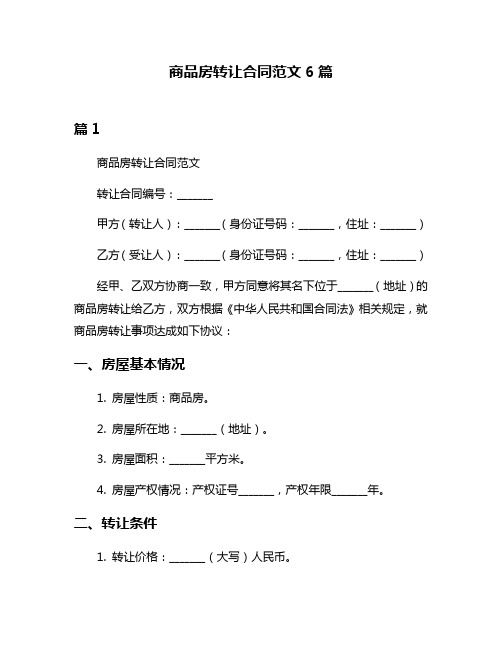 商品房转让合同范文 6 篇

篇 1

商品房转让合同范文

转让合同编号：______

甲方（转让人）：______（身份证号码：______，住址：______）

乙方（受让人）：______（身份证号码：______，住址：______）

经甲、乙双方协商一致，甲方同意将其名下位于______（地址）的商品房转让给乙方，双方根据《中华人民共和国合同法》相关规定，就商品房转让事项达成如下协议：

一、房屋基本情况

1. 房屋性质：商品房。

2. 房屋所在地：______（地址）。

3. 房屋面积：______平方米。

4. 房屋产权情况：产权证号______，产权年限______年。

二、转让条件

1. 转让价格：______（大写）人民币。